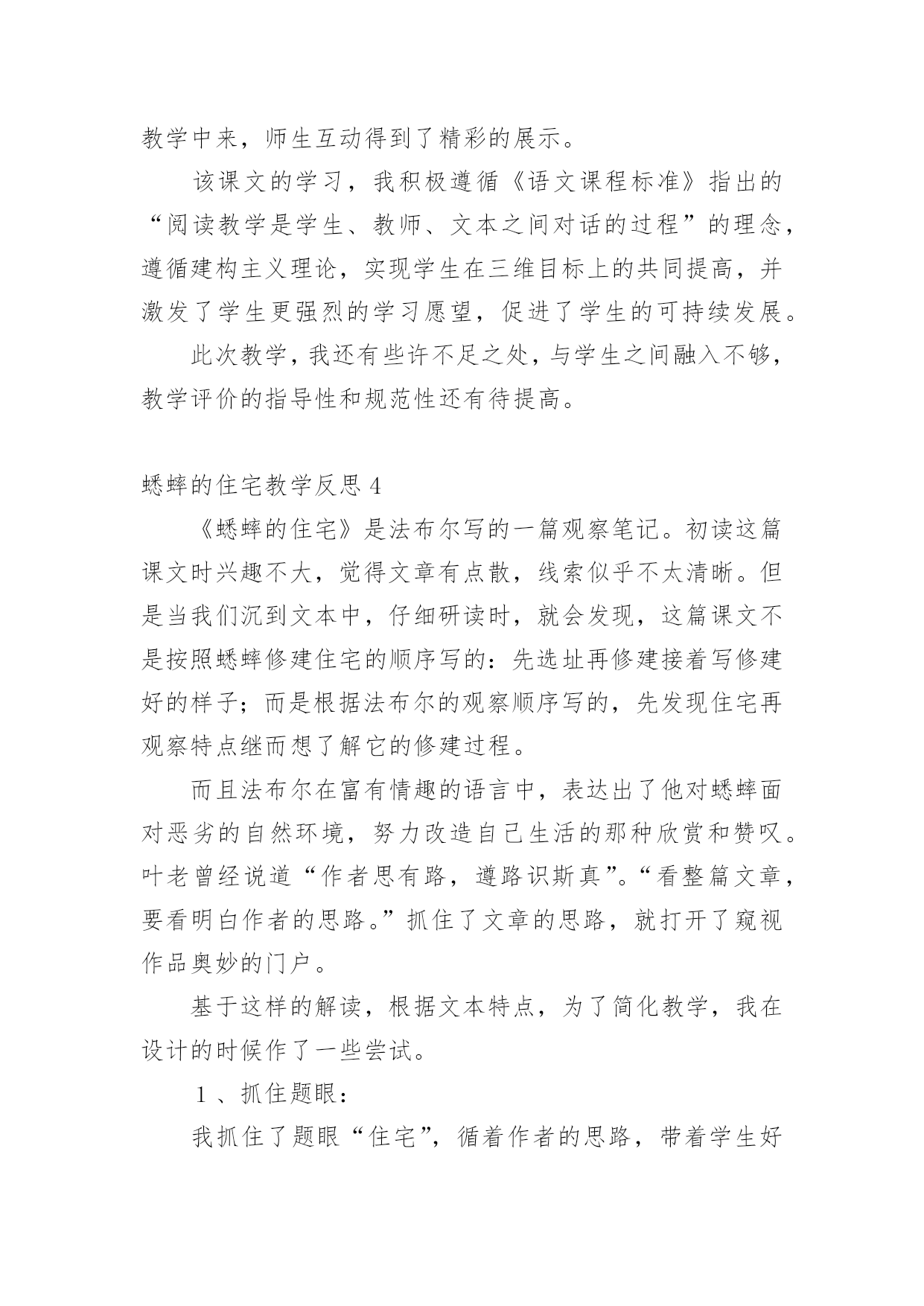 教学中来，师生互动得到了精彩的展示。

该课文的学习，我积极遵循《语文课程标准》指出的“阅读教学是学生、教师、文本之间对话的过程”的理念，遵循建构主义理论，实现学生在三维目标上的共同提高，并激发了学生更强烈的学习愿望，促进了学生的可持续发展。

此次教学，我还有些许不足之处，与学生之间融入不够，教学评价的指导性和规范性还有待提高。

蟋蟀的住宅教学反思 4

《蟋蟀的住宅》是法布尔写的一篇观察笔记。初读这篇课文时兴趣不大，觉得文章有点散，线索似乎不太清晰。但是当我们沉到文本中，仔细研读时，就会发现，这篇课文不是按照蟋蟀修建住宅的顺序写的：先选址再修建接着写修建好的样子；而是根据法布尔的观察顺序写的，先发现住宅再观察特点继而想了解它的修建过程。

而且法布尔在富有情趣的语言中，表达出了他对蟋蟀面对恶劣的自然环境，努力改造自己生活的那种欣赏和赞叹。叶老曾经说道“作者思有路，遵路识斯真”。“看整篇文章，要看明白作者的思路。”抓住了文章的思路，就打开了窥视作品奥妙的门户。

基于这样的解读，根据文本特点，为了简化教学，我在设计的时候作了一些尝试。

1 、抓住题眼：

我抓住了题眼“住宅”，循着作者的思路，带着学生好